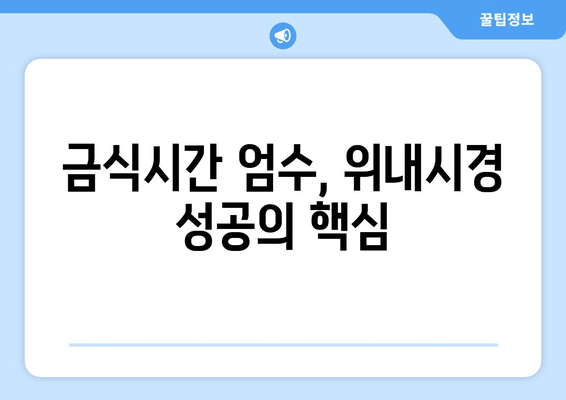 꿀팁정보

금식시간 엄수, 위내시경 성공의 핵심